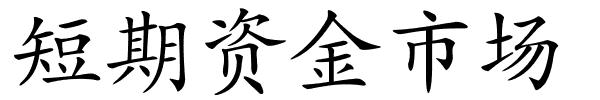 短期资金市场